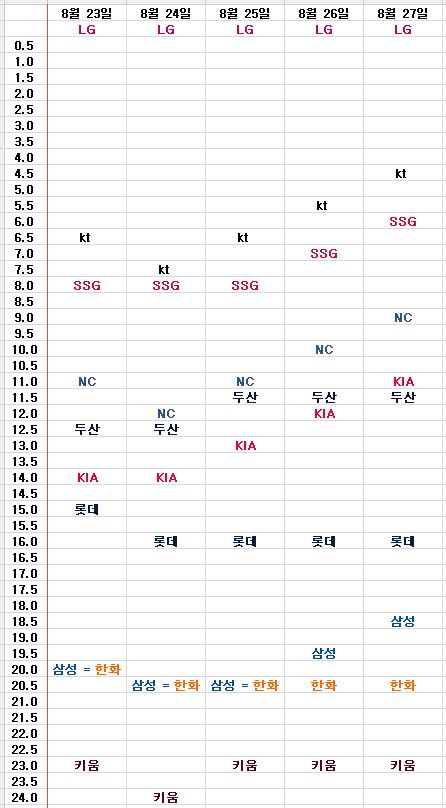 |  | 8월 23일 | 8월 24일 | 8월 25일 | 8월 26일 | 8월 27일 |
|---|---|---|---|---|---|
|  | LG | LG | LG | LG | LG |
| 0.5 |  |  |  |  |  |
| 1.0 |  |  |  |  |  |
| 1.5 |  |  |  |  |  |
| 2.0 |  |  |  |  |  |
| 2.5 |  |  |  |  |  |
| 3.0 |  |  |  |  |  |
| 3.5 |  |  |  |  |  |
| 4.0 |  |  |  |  |  |
| 4.5 |  |  |  |  | kt |
| 5.0 |  |  |  |  |  |
| 5.5 |  |  |  | kt |  |
| 6.0 |  |  |  |  | SSG |
| 6.5 | kt |  | kt |  |  |
| 7.0 |  |  |  | SSG |  |
| 7.5 |  | kt |  |  |  |
| 8.0 | SSG | SSG | SSG |  |  |
| 8.5 |  |  |  |  |  |
| 9.0 |  |  |  |  | NC |
| 9.5 |  |  |  |  |  |
| 10.0 |  |  |  | NC |  |
| 10.5 |  |  |  |  |  |
| 11.0 | NC |  | NC |  | KIA |
| 11.5 |  |  | 두산 | 두산 | 두산 |
| 12.0 |  | NC |  | KIA |  |
| 12.5 | 두산 | 두산 |  |  |  |
| 13.0 |  |  | KIA |  |  |
| 13.5 |  |  |  |  |  |
| 14.0 | KIA | KIA |  |  |  |
| 14.5 |  |  |  |  |  |
| 15.0 | 롯데 |  |  |  |  |
| 15.5 |  |  |  |  |  |
| 16.0 |  | 롯데 | 롯데 | 롯데 | 롯데 |
| 16.5 |  |  |  |  |  |
| 17.0 |  |  |  |  |  |
| 17.5 |  |  |  |  |  |
| 18.0 |  |  |  |  |  |
| 18.5 |  |  |  |  | 삼성 |
| 19.0 |  |  |  |  |  |
| 19.5 |  |  |  | 삼성 |  |
| 20.0 | 삼성 = 한화 |  |  |  |  |
| 20.5 |  | 삼성 = 한화 | 삼성 = 한화 | 한화 | 한화 |
| 21.0 |  |  |  |  |  |
| 21.5 |  |  |  |  |  |
| 22.0 |  |  |  |  |  |
| 22.5 |  |  |  |  |  |
| 23.0 | 키움 |  | 키움 | 키움 | 키움 |
| 23.5 |  |  |  |  |  |
| 24.0 |  | 키움 |  |  |  |